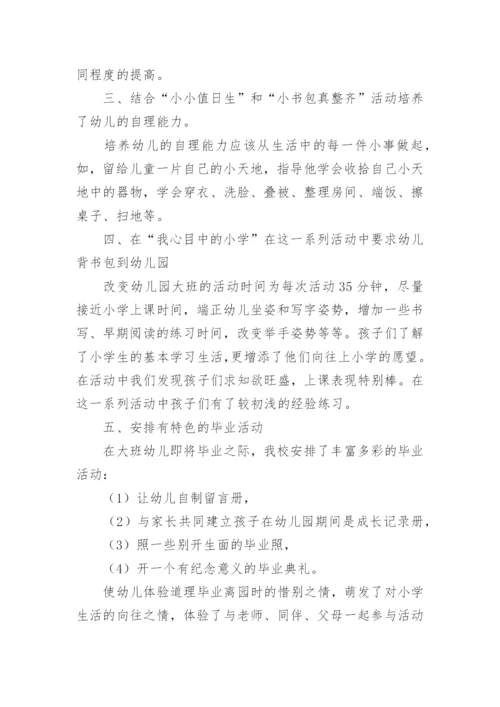 同程度的提高。

三、结合“小小值日生”和“小书包真整齐”活动培养了幼儿的自理能力。

培养幼儿的自理能力应该从生活中的每一件小事做起，如，留给儿童一片自己的小天地，指导他学会收拾自己小天地中的器物，学会穿衣、洗脸、叠被、整理房间、端饭、擦桌子、扫地等。

四、在“我心目中的小学”在这一系列活动中要求幼儿背书包到幼儿园

改变幼儿园大班的活动时间为每次活动35分钟，尽量接近小学上课时间，端正幼儿坐姿和写字姿势，增加一些书写、早期阅读的练习时间，改变举手姿势等等。孩子们了解了小学生的基本学习生活，更增添了他们向往上小学的愿望。在活动中我们发现孩子们求知欲旺盛，上课表现特别棒。在这一系列活动中孩子们有了较初浅的经验练习。

五、安排有特色的毕业活动

在大班幼儿即将毕业之际，我校安排了丰富多彩的毕业活动：

（1）让幼儿自制留言册，

（2）与家长共同建立孩子在幼儿园期间是成长记录册，

（3）照一些别开生面的毕业照，

（4）开一个有纪念意义的毕业典礼。

使幼儿体验道理毕业离园时的惜别之情，萌发了对小学生活的向往之情，体验了与老师、同伴、父母一起参与活动